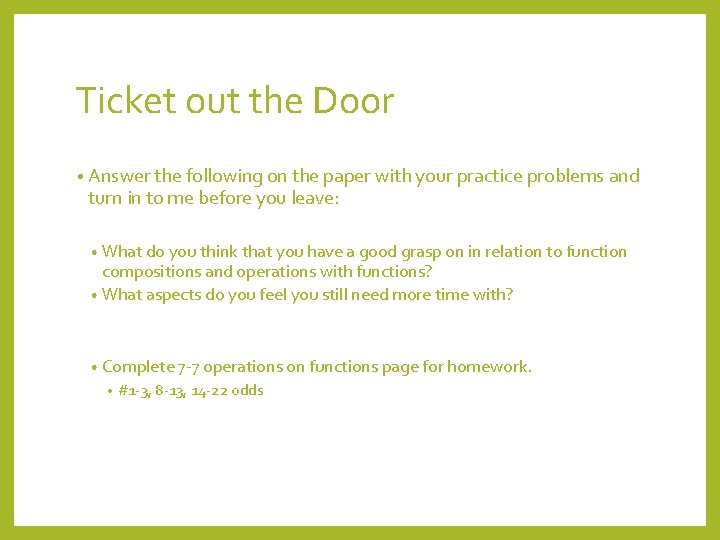 Ticket out the Door

• Answer the following on the paper with your practice problems and turn in to me before you leave:

• What do you think that you have a good grasp on in relation to function compositions and operations with functions?
• What aspects do you feel you still need more time with?

• Complete 7-7 operations on functions page for homework.
• #1-3, 8-13, 14-22 odds